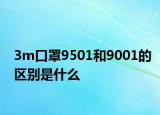 3m口罩9501和9001的区别是什么